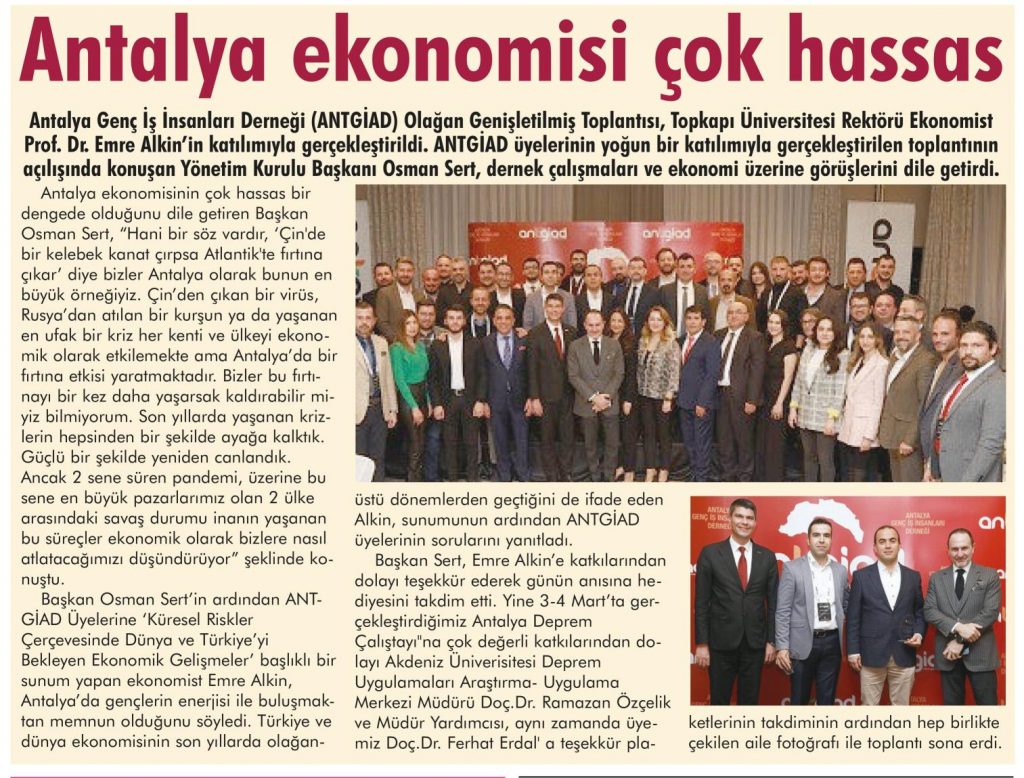 Antalya ekonomisi çok hassas

Antalya Genç İş İnsanları Derneği (ANTGİAD) Olağan Genişletilmiş Toplantısı, Topkapı Üniversitesi Rektörü Ekonomist Prof. Dr. Emre Alkin'in katılımıyla gerçekleştirildi. ANTGİAD üyelerinin yoğun bir katılımıyla gerçekleştirilen toplantının açılışında konuşan Yönetim Kurulu Başkanı Osman Sert, dernek çalışmaları ve ekonomi üzerine görüşlerini dile getirdi.

Antalya ekonomisinin çok hassas bir dengede olduğunu dile getiren Başkan Osman Sert, "Hani bir söz vardır, 'Çin'de bir kelebek kanat çırpsa Atlantik'te fırtına çıkar' diye bizler Antalya olarak bunun en büyük örneğiyiz. Çin'den çıkan bir virüs, Rusya'dan atılan bir kurşun ya da yaşanan en ufak bir kriz her kenti ve ülkeyi ekonomik olarak etkilemekte ama Antalya'da bir fırtına etkisi yaratmaktadır. Bizler bu fırtınayı bir kez daha yaşarsak kaldırabilir miyiz bilmiyorum. Son yıllarda yaşanan krizlerin hepsinden bir şekilde ayağa kalktık. Güçlü bir şekilde yeniden canlandık. Ancak 2 sene süren pandemi, üzerine bu sene en büyük pazarlarımız olan 2 ülke arasındaki savaş durumu inanın yaşanan bu süreçler ekonomik olarak bizlere nasıl atlatacağımızı düşündürüyor" şeklinde konuştu.

Başkan Osman Sert'in ardından ANTGİAD Üyelerine 'Küresel Riskler Çerçevesinde Dünya ve Türkiye'yi Bekleyen Ekonomik Gelişmeler' başlıklı bir sunum yapan ekonomist Emre Alkin, Antalya'da gençlerin enerjisi ile buluşmaktan memnun olduğunu söyledi. Türkiye ve dünya ekonomisinin son yıllarda olağanüstü dönemlerden geçtiğini de ifade eden Alkin, sunumunun ardından ANTGİAD üyelerinin sorularını yanıtladı.

Başkan Sert, Emre Alkin'e katkılarından dolayı teşekkür ederek günün anısına hediyesini takdim etti. Yine 3-4 Mart'ta gerçekleştirdiğimiz Antalya Deprem Çalıştayı"na çok değerli katkılarından dolayı Akdeniz Üniversitesi Deprem Uygulamaları Araştırma- Uygulama Merkezi Müdürü Doç.Dr. Ramazan Özçelik ve Müdür Yardımcısı, aynı zamanda üyemiz Doç.Dr. Ferhat Erdal' a teşekkür plaketlerinin takdiminin ardından hep birlikte çekilen aile fotoğrafı ile toplantı sona erdi.

antgiad antgiad
ANTALYA GENÇ İŞ İNSANLARI DERNEĞİ